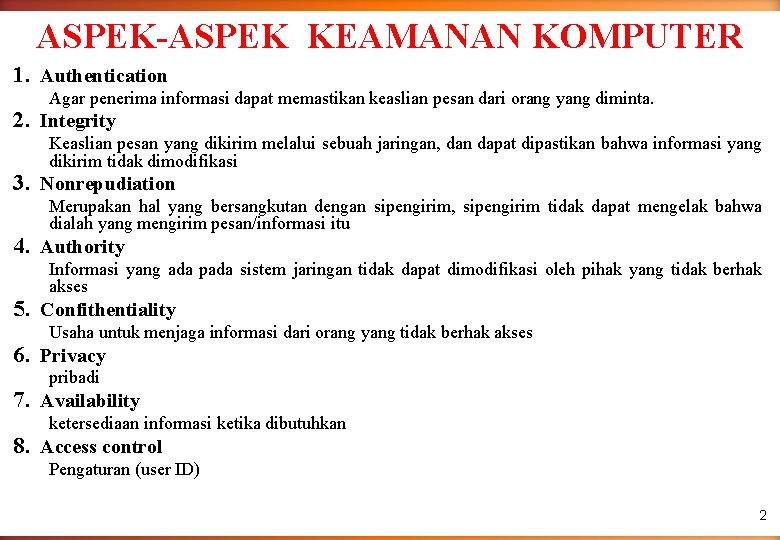 ASPEK-ASPEK KEAMANAN KOMPUTER

1. Authentication
Agar penerima informasi dapat memastikan keaslian pesan dari orang yang diminta.

2. Integrity
Keaslian pesan yang dikirim melalui sebuah jaringan, dan dapat dipastikan bahwa informasi yang dikirim tidak dimodifikasi

3. Nonrepudiation
Merupakan hal yang bersangkutan dengan sipengirim, sipengirim tidak dapat mengelak bahwa dialah yang mengirim pesan/informasi itu

4. Authority
Informasi yang ada pada sistem jaringan tidak dapat dimodifikasi oleh pihak yang tidak berhak akses

5. Confithentiality
Usaha untuk menjaga informasi dari orang yang tidak berhak akses

6. Privacy
pribadi

7. Availability
ketersediaan informasi ketika dibutuhkan

8. Access control
Pengaturan (user ID)

2